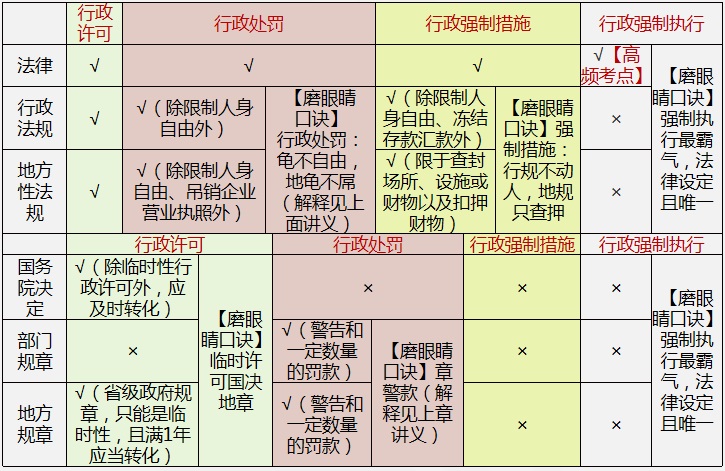 |  | 行政许可 | 行政处罚 | | 行政强制措施 | | 行政强制执行 | |
|---|---|---|---|---|---|---|---|
| 法律 | √ | √ | | √ | | √【高频考点】 | 【磨眼睛口诀】强制执行最霸气，法律设定且唯一 |
| 行政法规 | √ | √（除限制人身自由外） | 【磨眼睛口诀】行政处罚：龟不自由，地龟不屌（解释见上面讲义） | √（除限制人身自由、冻结存款汇款外） | 【磨眼睛口诀】强制措施：行规不动人，地规只查押 | × | |
| 地方性法规 | √ | √（除限制人身自由、吊销企业营业执照外） | | √（限于查封场所、设施或财物以及扣押财物） | | × | |

|  | 行政许可 | | 行政处罚 | | 行政强制措施 | 行政强制执行 | |
|---|---|---|---|---|---|---|---|
| 国务院决定 | √（除临时性行政许可外，应及时转化） | 【磨眼睛口诀】临时许可国决地章 | × | | × | × | 【磨眼睛口诀】强制执行最霸气，法律设定且唯一 |
| 部门规章 | × | | √（警告和一定数量的罚款） | 【磨眼睛口诀】章警款（解释见上章讲义） | × | × | |
| 地方规章 | √（省级政府规章，只能是临时性，且满1年应当转化） | | √（警告和一定数量的罚款） | | × | × | |